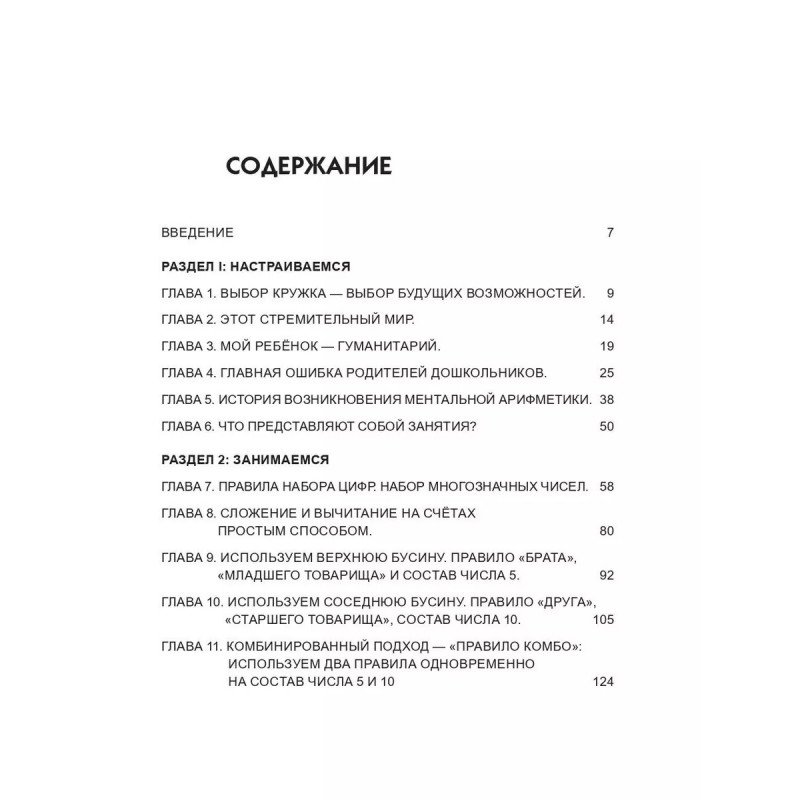 СОДЕРЖАНИЕ

ВВЕДЕНИЕ 7

РАЗДЕЛ I: НАСТРАИВАЕМСЯ

ГЛАВА 1. ВЫБОР КРУЖКА — ВЫБОР БУДУЩИХ ВОЗМОЖНОСТЕЙ. 9

ГЛАВА 2. ЭТОТ СТРЕМИТЕЛЬНЫЙ МИР. 14

ГЛАВА 3. МОЙ РЕБЁНОК — ГУМАНИТАРИЙ. 19

ГЛАВА 4. ГЛАВНАЯ ОШИБКА РОДИТЕЛЕЙ ДОШКОЛЬНИКОВ. 25

ГЛАВА 5. ИСТОРИЯ ВОЗНИКНОВЕНИЯ МЕНТАЛЬНОЙ АРИФМЕТИКИ. 38

ГЛАВА 6. ЧТО ПРЕДСТАВЛЯЮТ СОБОЙ ЗАНЯТИЯ? 50

РАЗДЕЛ 2: ЗАНИМАЕМСЯ

ГЛАВА 7. ПРАВИЛА НАБОРА ЦИФР. НАБОР МНОГОЗНАЧНЫХ ЧИСЕЛ. 58

ГЛАВА 8. СЛОЖЕНИЕ И ВЫЧИТАНИЕ НА СЧЁТАХ ПРОСТЫМ СПОСОБОМ. 80

ГЛАВА 9. ИСПОЛЬЗУЕМ ВЕРХНЮЮ БУСИНУ. ПРАВИЛО «БРАТА», «МЛАДШЕГО ТОВАРИЩА» И СОСТАВ ЧИСЛА 5. 92

ГЛАВА 10. ИСПОЛЬЗУЕМ СОСЕДНЮЮ БУСИНУ. ПРАВИЛО «ДРУГА», «СТАРШЕГО ТОВАРИЩА», СОСТАВ ЧИСЛА 10. 105

ГЛАВА 11. КОМБИНИРОВАННЫЙ ПОДХОД — «ПРАВИЛО КОМБО»: ИСПОЛЬЗУЕМ ДВА ПРАВИЛА ОДНОВРЕМЕННО НА СОСТАВ ЧИСЛА 5 И 10 124